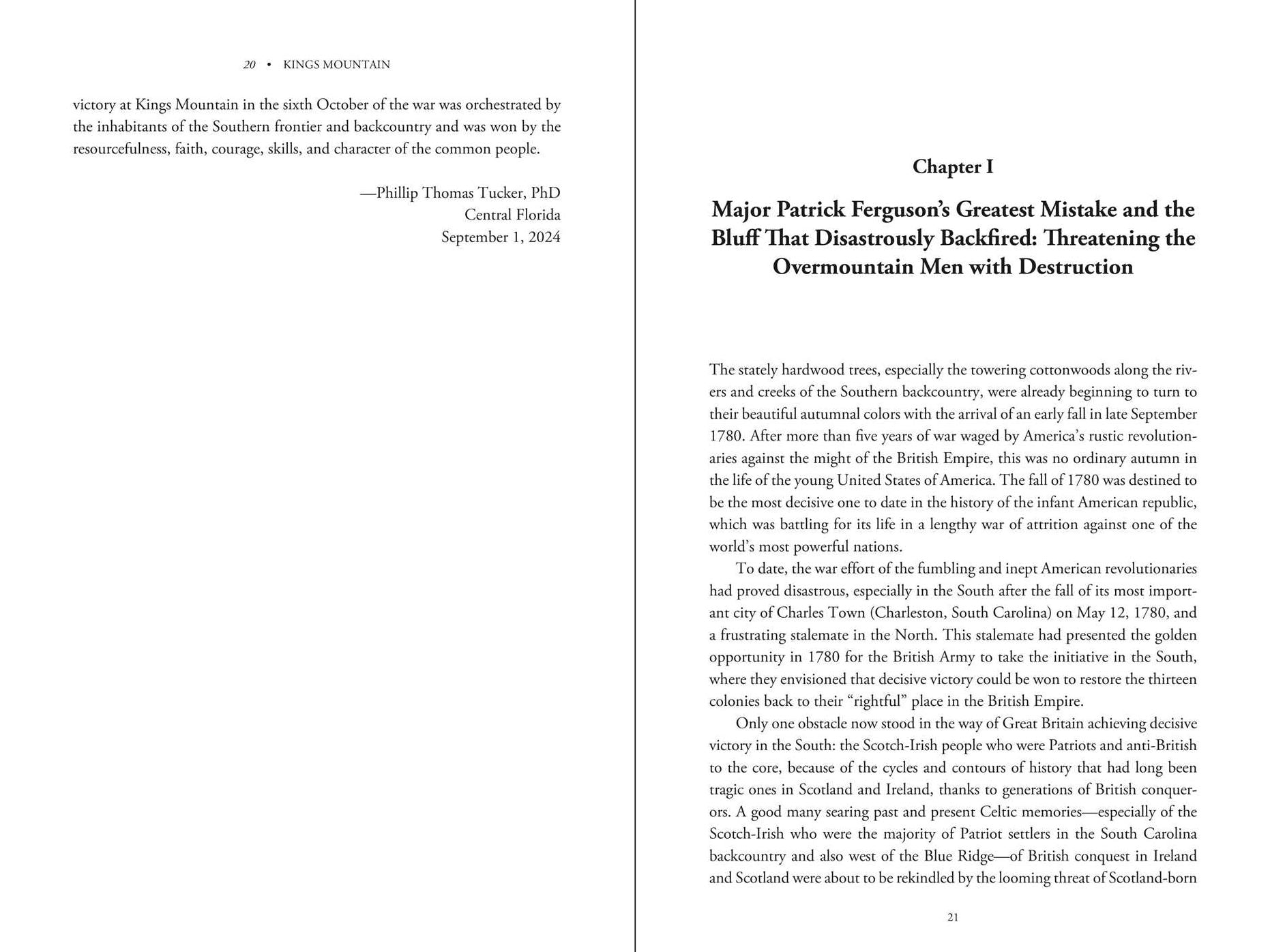 20 • KINGS MOUNTAIN

victory at Kings Mountain in the sixth October of the war was orchestrated by the inhabitants of the Southern frontier and backcountry and was won by the resourcefulness, faith, courage, skills, and character of the common people.

—Phillip Thomas Tucker, PhD
Central Florida
September 1, 2024

Chapter I

Major Patrick Ferguson's Greatest Mistake and the Bluff That Disastrously Backfired: Threatening the Overmountain Men with Destruction

The stately hardwood trees, especially the towering cottonwoods along the rivers and creeks of the Southern backcountry, were already beginning to turn to their beautiful autumnal colors with the arrival of an early fall in late September 1780. After more than five years of war waged by America's rustic revolutionaries against the might of the British Empire, this was no ordinary autumn in the life of the young United States of America. The fall of 1780 was destined to be the most decisive one to date in the history of the infant American republic, which was battling for its life in a lengthy war of attrition against one of the world's most powerful nations.

To date, the war effort of the fumbling and inept American revolutionaries had proved disastrous, especially in the South after the fall of its most important city of Charles Town (Charleston, South Carolina) on May 12, 1780, and a frustrating stalemate in the North. This stalemate had presented the golden opportunity in 1780 for the British Army to take the initiative in the South, where they envisioned that decisive victory could be won to restore the thirteen colonies back to their "rightful" place in the British Empire.

Only one obstacle now stood in the way of Great Britain achieving decisive victory in the South: the Scotch-Irish people who were Patriots and anti-British to the core, because of the cycles and contours of history that had long been tragic ones in Scotland and Ireland, thanks to generations of British conquerors. A good many searing past and present Celtic memories—especially of the Scotch-Irish who were the majority of Patriot settlers in the South Carolina backcountry and also west of the Blue Ridge—of British conquest in Ireland and Scotland were about to be rekindled by the looming threat of Scotland-born

21